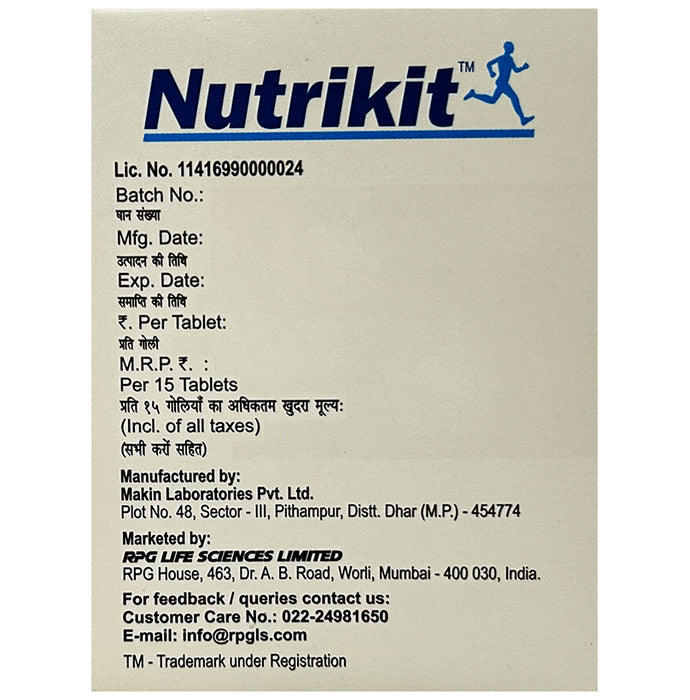 Nutrikit™

Lic. No. 11416990000024
Batch No.:
घान संख्या
Mfg. Date:
उत्पादन की तिथि
Exp. Date:
समाप्ति की तिथि
₹. Per Tablet:
प्रति गोली
M.R.P. ₹. :
Per 15 Tablets
प्रति १५ गोलियों का अधिकतम खुदरा मूल्य:
(Incl. of all taxes)
(सभी करों सहित)

Manufactured by:
Makin Laboratories Pvt. Ltd.
Plot No. 48, Sector - III, Pithampur, Distt. Dhar (M.P.) - 454774

Marketed by:
RPG LIFE SCIENCES LIMITED
RPG House, 463, Dr. A. B. Road, Worli, Mumbai - 400 030, India.

For feedback / queries contact us:
Customer Care No.: 022-24981650
E-mail: info@rpgls.com

TM - Trademark under Registration